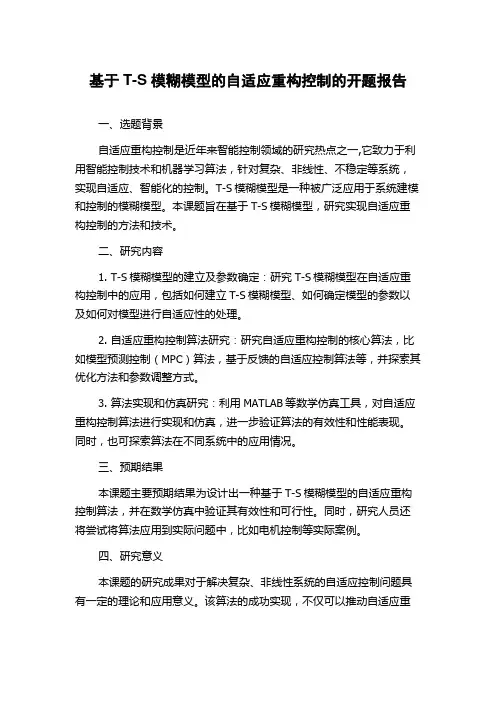 基于 T-S 模糊模型的自适应重构控制的开题报告

一、选题背景

自适应重构控制是近年来智能控制领域的研究热点之一,它致力于利用智能控制技术和机器学习算法，针对复杂、非线性、不稳定等系统，实现自适应、智能化的控制。T-S 模糊模型是一种被广泛应用于系统建模和控制的模糊模型。本课题旨在基于 T-S 模糊模型，研究实现自适应重构控制的方法和技术。

二、研究内容

1. T-S 模糊模型的建立及参数确定：研究 T-S 模糊模型在自适应重构控制中的应用，包括如何建立 T-S 模糊模型、如何确定模型的参数以及如何对模型进行自适应性的处理。

2. 自适应重构控制算法研究：研究自适应重构控制的核心算法，比如模型预测控制（MPC）算法，基于反馈的自适应控制算法等，并探索其优化方法和参数调整方式。

3. 算法实现和仿真研究：利用 MATLAB 等数学仿真工具，对自适应重构控制算法进行实现和仿真，进一步验证算法的有效性和性能表现。同时，也可探索算法在不同系统中的应用情况。

三、预期结果

本课题主要预期结果为设计出一种基于 T-S 模糊模型的自适应重构控制算法，并在数学仿真中验证其有效性和可行性。同时，研究人员还将尝试将算法应用到实际问题中，比如电机控制等实际案例。

四、研究意义

本课题的研究成果对于解决复杂、非线性系统的自适应控制问题具有一定的理论和应用意义。该算法的成功实现，不仅可以推动自适应重